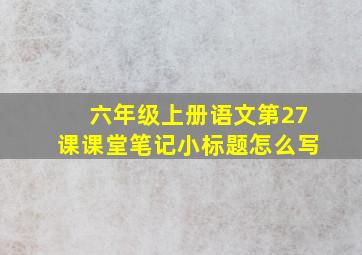 六年级上册语文第27课课堂笔记小标题怎么写